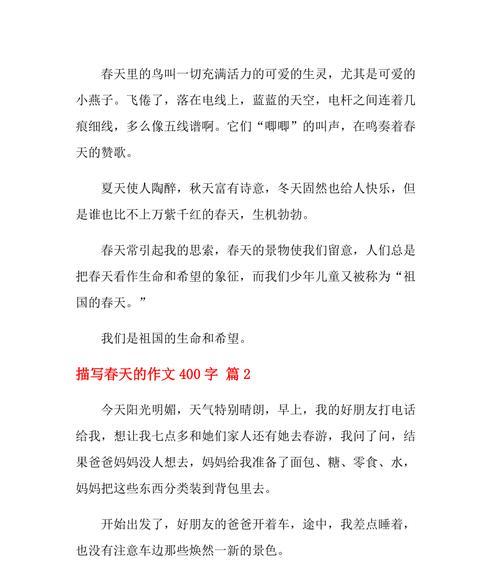 春天里的鸟叫一切充满活力的可爱的生灵，尤其是可爱的小燕子。飞倦了，落在电线上，蓝蓝的天空，电杆之间连着几痕细线，多么像五线谱啊。它们“唧唧”的叫声，在鸣奏着春天的赞歌。

夏天使人陶醉，秋天富有诗意，冬天固然也给人快乐，但是谁也比不上万紫千红的春天，生机勃勃。

春天常引起我的思索，春天的景物使我们留意，人们总是把春天看作生命和希望的象征，而我们少年儿童又被称为“祖国的春天。”

我们是祖国的生命和希望。

描写春天的作文 400 字 篇 2

今天阳光明媚，天气特别晴朗，早上，我的好朋友打电话给我，想让我七点多和她们家人还有她去春游，我问了问，结果爸爸妈妈没人想去，妈妈给我准备了面包、糖、零食、水，妈妈把这些东西分类装到背包里去。

开始出发了，好朋友的爸爸开着车，途中，我差点睡着，也没有注意车边那些焕然一新的景色。